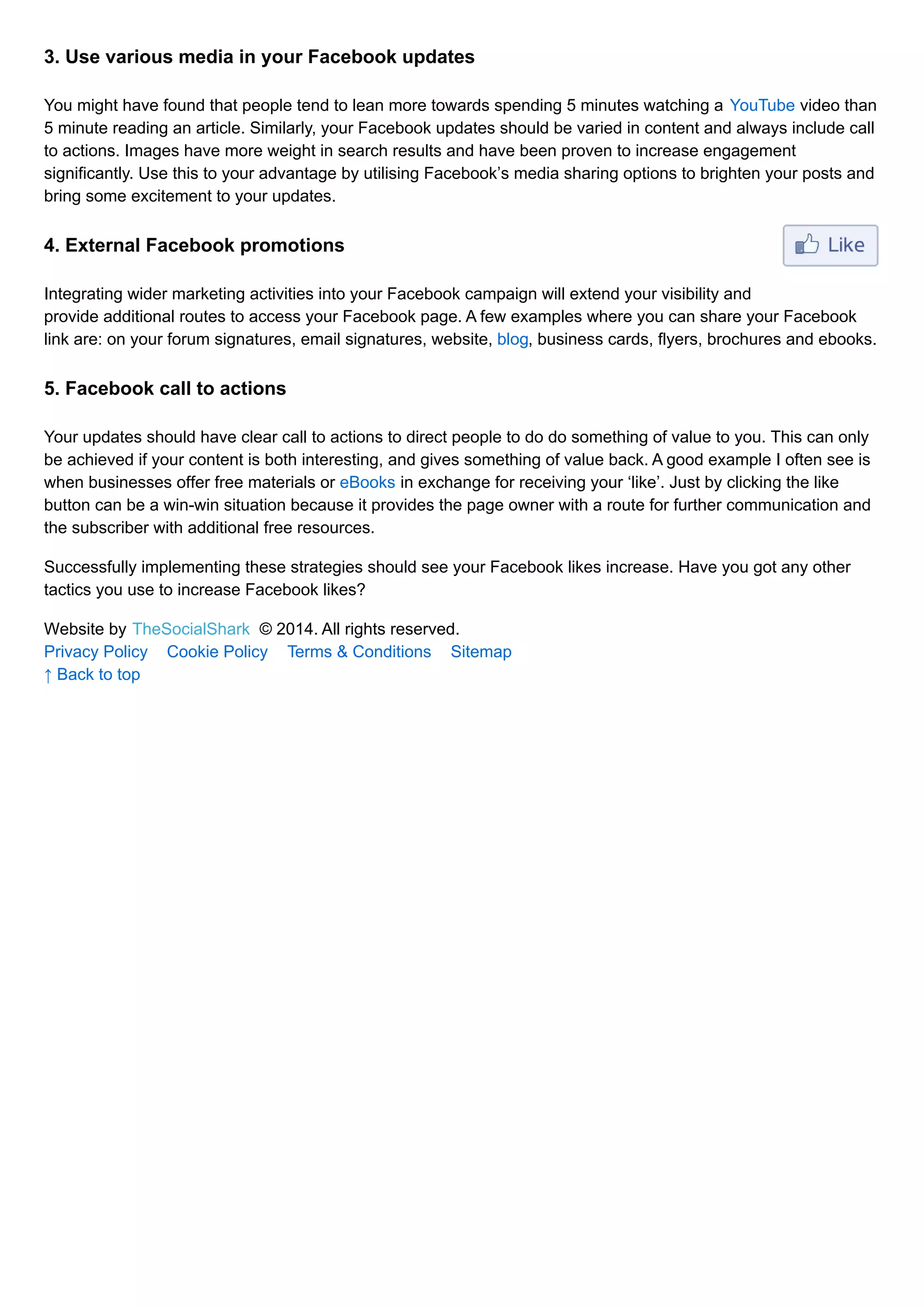 3. Use various media in your Facebook updates

You might have found that people tend to lean more towards spending 5 minutes watching a YouTube video than 5 minute reading an article. Similarly, your Facebook updates should be varied in content and always include call to actions. Images have more weight in search results and have been proven to increase engagement significantly. Use this to your advantage by utilising Facebook's media sharing options to brighten your posts and bring some excitement to your updates.

4. External Facebook promotions

Like

Integrating wider marketing activities into your Facebook campaign will extend your visibility and provide additional routes to access your Facebook page. A few examples where you can share your Facebook link are: on your forum signatures, email signatures, website, blog, business cards, flyers, brochures and ebooks.

5. Facebook call to actions

Your updates should have clear call to actions to direct people to do do something of value to you. This can only be achieved if your content is both interesting, and gives something of value back. A good example I often see is when businesses offer free materials or eBooks in exchange for receiving your 'like'. Just by clicking the like button can be a win-win situation because it provides the page owner with a route for further communication and the subscriber with additional free resources.

Successfully implementing these strategies should see your Facebook likes increase. Have you got any other tactics you use to increase Facebook likes?

Website by TheSocialShark © 2014. All rights reserved.
Privacy Policy Cookie Policy Terms & Conditions Sitemap
↑ Back to top